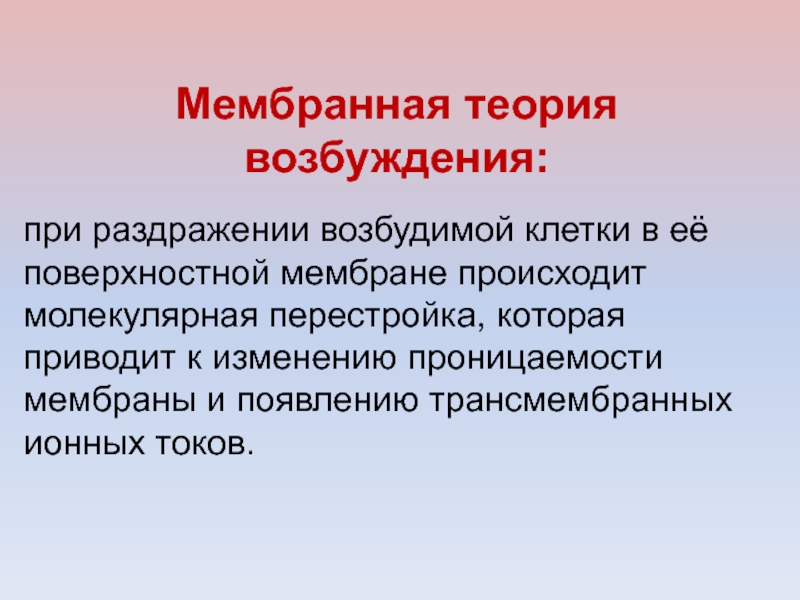 Мембранная теория возбуждения:

при раздражении возбудимой клетки в её поверхностной мембране происходит молекулярная перестройка, которая приводит к изменению проницаемости мембраны и появлению трансмембранных ионных токов.